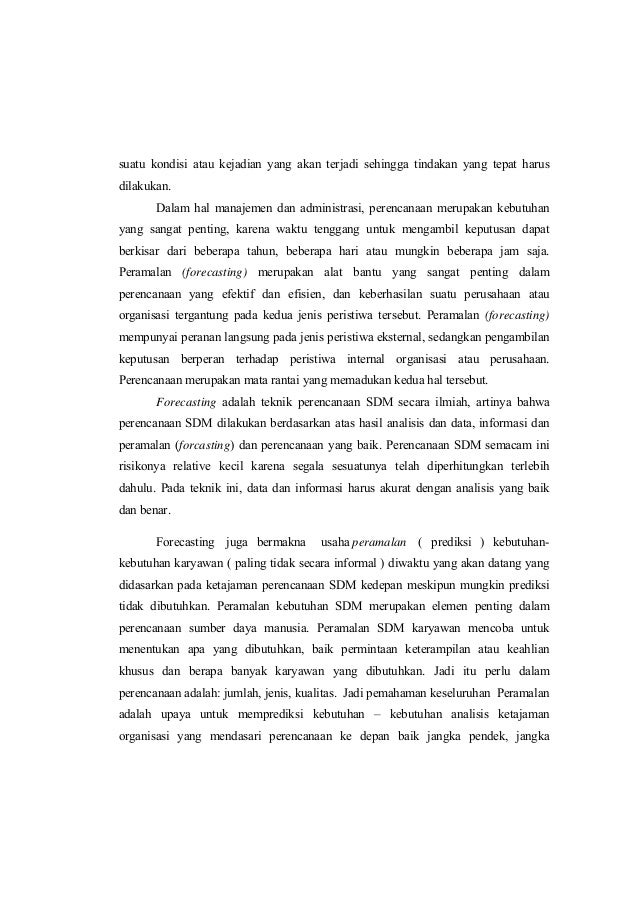 suatu kondisi atau kejadian yang akan terjadi sehingga tindakan yang tepat harus dilakukan.

Dalam hal manajemen dan administrasi, perencanaan merupakan kebutuhan yang sangat penting, karena waktu tenggang untuk mengambil keputusan dapat berkisar dari beberapa tahun, beberapa hari atau mungkin beberapa jam saja. Peramalan (forecasting) merupakan alat bantu yang sangat penting dalam perencanaan yang efektif dan efisien, dan keberhasilan suatu perusahaan atau organisasi tergantung pada kedua jenis peristiwa tersebut. Peramalan (forecasting) mempunyai peranan langsung pada jenis peristiwa eksternal, sedangkan pengambilan keputusan berperan terhadap peristiwa internal organisasi atau perusahaan. Perencanaan merupakan mata rantai yang memadukan kedua hal tersebut.

Forecasting adalah teknik perencanaan SDM secara ilmiah, artinya bahwa perencanaan SDM dilakukan berdasarkan atas hasil analisis dan data, informasi dan peramalan (forcasting) dan perencanaan yang baik. Perencanaan SDM semacam ini risikonya relative kecil karena segala sesuatunya telah diperhitungkan terlebih dahulu. Pada teknik ini, data dan informasi harus akurat dengan analisis yang baik dan benar.

Forecasting juga bermakna usaha peramalan ( prediksi ) kebutuhan-kebutuhan karyawan ( paling tidak secara informal ) diwaktu yang akan datang yang didasarkan pada ketajaman perencanaan SDM kedepan meskipun mungkin prediksi tidak dibutuhkan. Peramalan kebutuhan SDM merupakan elemen penting dalam perencanaan sumber daya manusia. Peramalan SDM karyawan mencoba untuk menentukan apa yang dibutuhkan, baik permintaan keterampilan atau keahlian khusus dan berapa banyak karyawan yang dibutuhkan. Jadi itu perlu dalam perencanaan adalah: jumlah, jenis, kualitas. Jadi pemahaman keseluruhan Peramalan adalah upaya untuk memprediksi kebutuhan – kebutuhan analisis ketajaman organisasi yang mendasari perencanaan ke depan baik jangka pendek, jangka